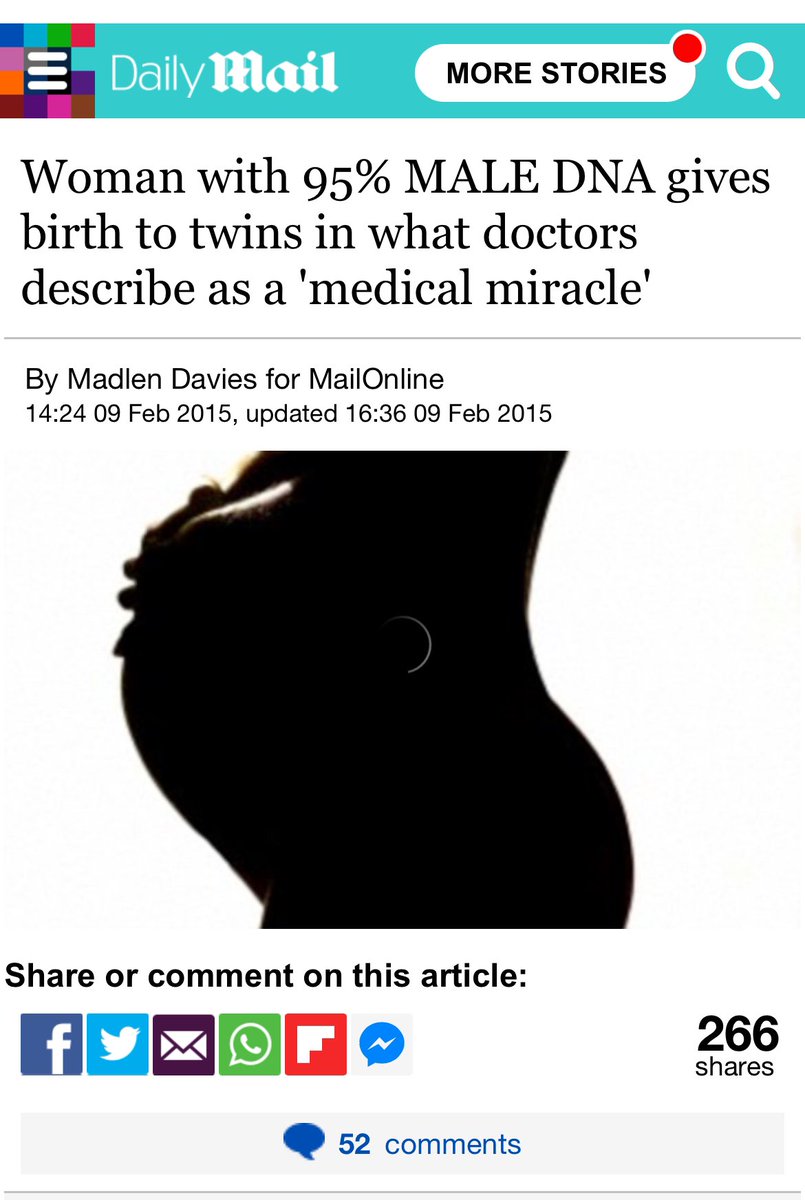 Daily Mail

MORE STORIES

Woman with 95% MALE DNA gives birth to twins in what doctors describe as a 'medical miracle'

By Madlen Davies for MailOnline
14:24 09 Feb 2015, updated 16:36 09 Feb 2015

Share or comment on this article:

266
shares

52 comments